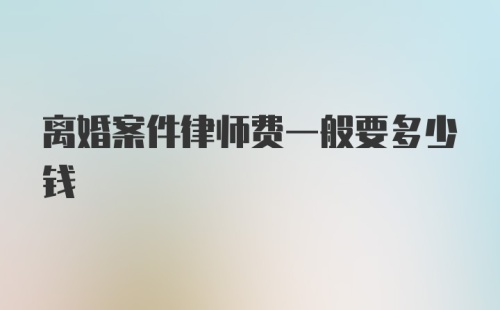 离婚案件律师费一般要多少钱